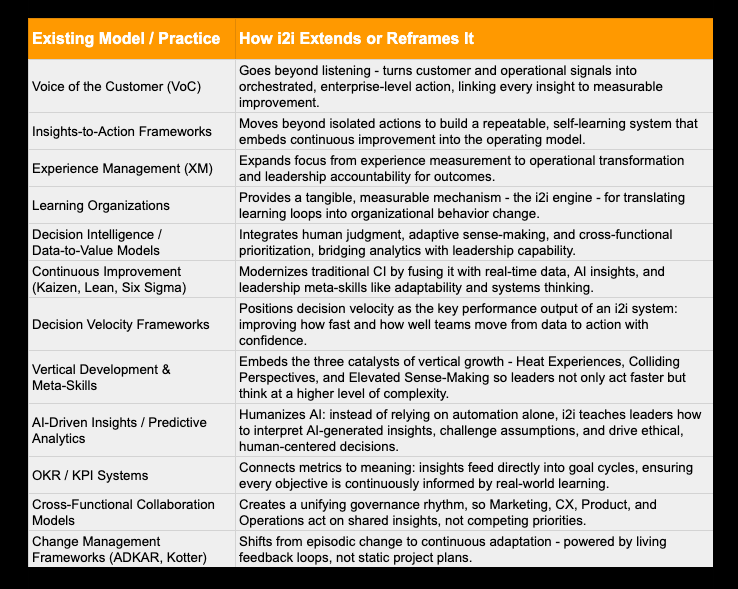 | Existing Model / Practice | How i2i Extends or Reframes It |
|---|---|
| Voice of the Customer (VoC) | Goes beyond listening - turns customer and operational signals into orchestrated, enterprise-level action, linking every insight to measurable improvement. |
| Insights-to-Action Frameworks | Moves beyond isolated actions to build a repeatable, self-learning system that embeds continuous improvement into the operating model. |
| Experience Management (XM) | Expands focus from experience measurement to operational transformation and leadership accountability for outcomes. |
| Learning Organizations | Provides a tangible, measurable mechanism - the i2i engine - for translating learning loops into organizational behavior change. |
| Decision Intelligence / Data-to-Value Models | Integrates human judgment, adaptive sense-making, and cross-functional prioritization, bridging analytics with leadership capability. |
| Continuous Improvement (Kaizen, Lean, Six Sigma) | Modernizes traditional CI by fusing it with real-time data, AI insights, and leadership meta-skills like adaptability and systems thinking. |
| Decision Velocity Frameworks | Positions decision velocity as the key performance output of an i2i system: improving how fast and how well teams move from data to action with confidence. |
| Vertical Development & Meta-Skills | Embeds the three catalysts of vertical growth - Heat Experiences, Colliding Perspectives, and Elevated Sense-Making so leaders not only act faster but think at a higher level of complexity. |
| AI-Driven Insights / Predictive Analytics | Humanizes AI: instead of relying on automation alone, i2i teaches leaders how to interpret AI-generated insights, challenge assumptions, and drive ethical, human-centered decisions. |
| OKR / KPI Systems | Connects metrics to meaning: insights feed directly into goal cycles, ensuring every objective is continuously informed by real-world learning. |
| Cross-Functional Collaboration Models | Creates a unifying governance rhythm, so Marketing, CX, Product, and Operations act on shared insights, not competing priorities. |
| Change Management Frameworks (ADKAR, Kotter) | Shifts from episodic change to continuous adaptation - powered by living feedback loops, not static project plans. |